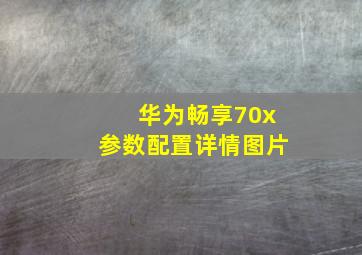 华为畅享70x
参数配置详情图片